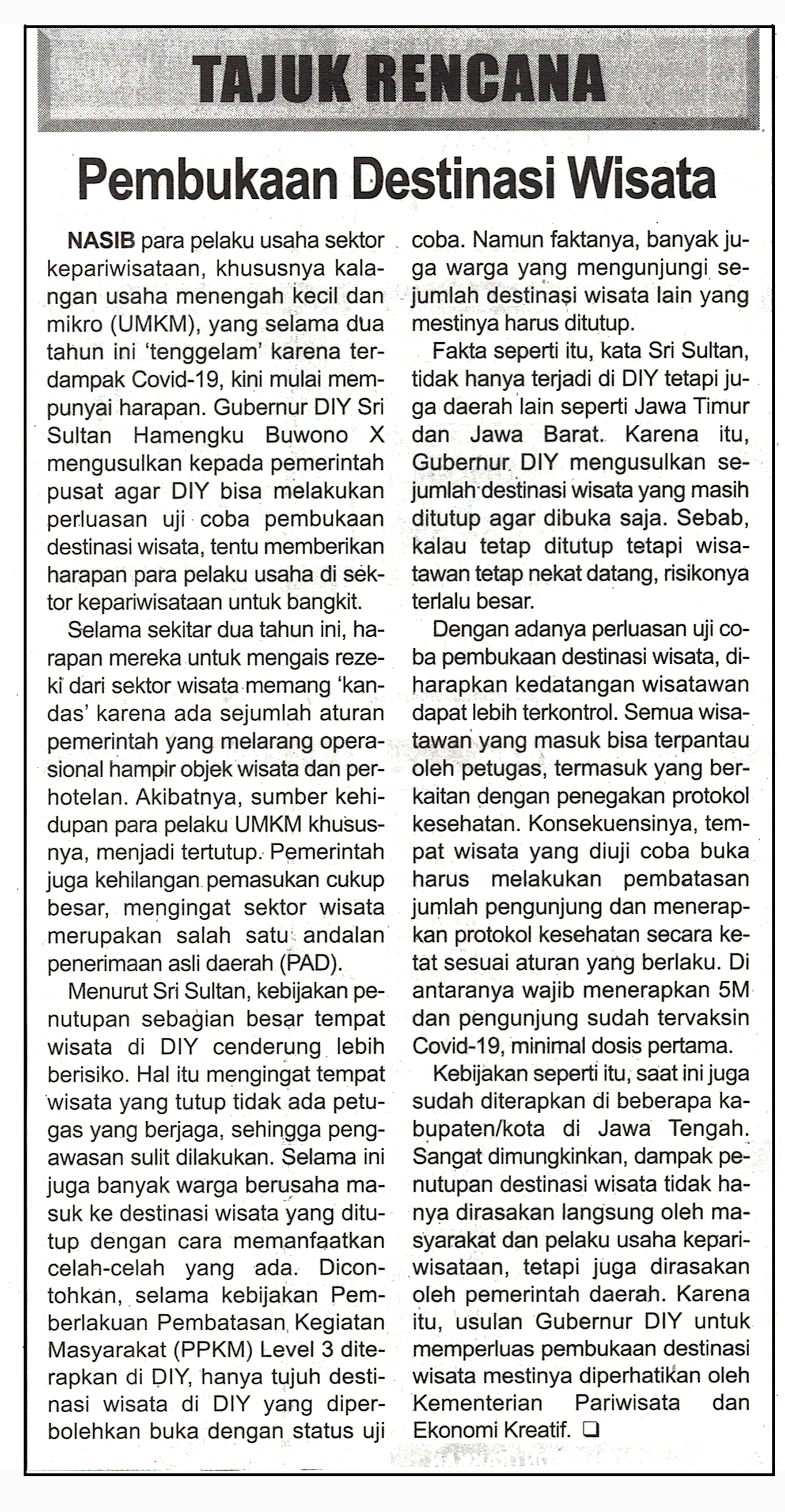 TAJUK RENCANA

Pembukaan Destinasi Wisata

NASIB para pelaku usaha sektor kepariwisataan, khususnya kalangan usaha menengah kecil dan mikro (UMKM), yang selama dua tahun ini 'tenggelam' karena terdampak Covid-19, kini mulai mempunyai harapan. Gubernur DIY Sri Sultan Hamengku Buwono X mengusulkan kepada pemerintah pusat agar DIY bisa melakukan perluasan uji coba pembukaan destinasi wisata, tentu memberikan harapan para pelaku usaha di sektor kepariwisataan untuk bangkit.

Selama sekitar dua tahun ini, harapan mereka untuk mengais rezeki dari sektor wisata memang 'kandas' karena ada sejumlah aturan pemerintah yang melarang operasional hampir objek wisata dan perhotelan. Akibatnya, sumber kehidupan para pelaku UMKM khususnya, menjadi tertutup. Pemerintah juga kehilangan pemasukan cukup besar, mengingat sektor wisata merupakan salah satu andalan penerimaan asli daerah (PAD).

Menurut Sri Sultan, kebijakan penutupan sebagian besar tempat wisata di DIY cenderung lebih berisiko. Hal itu mengingat tempat wisata yang tutup tidak ada petugas yang berjaga, sehingga pengawasan sulit dilakukan. Selama ini juga banyak warga berusaha masuk ke destinasi wisata yang ditutup dengan cara memanfaatkan celah-celah yang ada. Dicontohkan, selama kebijakan Pemberlakuan Pembatasan Kegiatan Masyarakat (PPKM) Level 3 diterapkan di DIY, hanya tujuh destinasi wisata di DIY yang diperbolehkan buka dengan status uji coba. Namun faktanya, banyak juga warga yang mengunjungi sejumlah destinasi wisata lain yang mestinya harus ditutup.

Fakta seperti itu, kata Sri Sultan, tidak hanya terjadi di DIY tetapi juga daerah lain seperti Jawa Timur dan Jawa Barat. Karena itu, Gubernur DIY mengusulkan sejumlah destinasi wisata yang masih ditutup agar dibuka saja. Sebab, kalau tetap ditutup tetapi wisatawan tetap nekat datang, risikonya terlalu besar.

Dengan adanya perluasan uji coba pembukaan destinasi wisata, diharapkan kedatangan wisatawan dapat lebih terkontrol. Semua wisatawan yang masuk bisa terpantau oleh petugas, termasuk yang berkaitan dengan penegakan protokol kesehatan. Konsekuensinya, tempat wisata yang diuji coba buka harus melakukan pembatasan jumlah pengunjung dan menerapkan protokol kesehatan secara ketat sesuai aturan yang berlaku. Di antaranya wajib menerapkan 5M dan pengunjung sudah tervaksin Covid-19, minimal dosis pertama.

Kebijakan seperti itu, saat ini juga sudah diterapkan di beberapa kabupaten/kota di Jawa Tengah. Sangat dimungkinkan, dampak penutupan destinasi wisata tidak hanya dirasakan langsung oleh masyarakat dan pelaku usaha kepariwisataan, tetapi juga dirasakan oleh pemerintah daerah. Karena itu, usulan Gubernur DIY untuk memperluas pembukaan destinasi wisata mestinya diperhatikan oleh Kementerian Pariwisata dan Ekonomi Kreatif. ☐